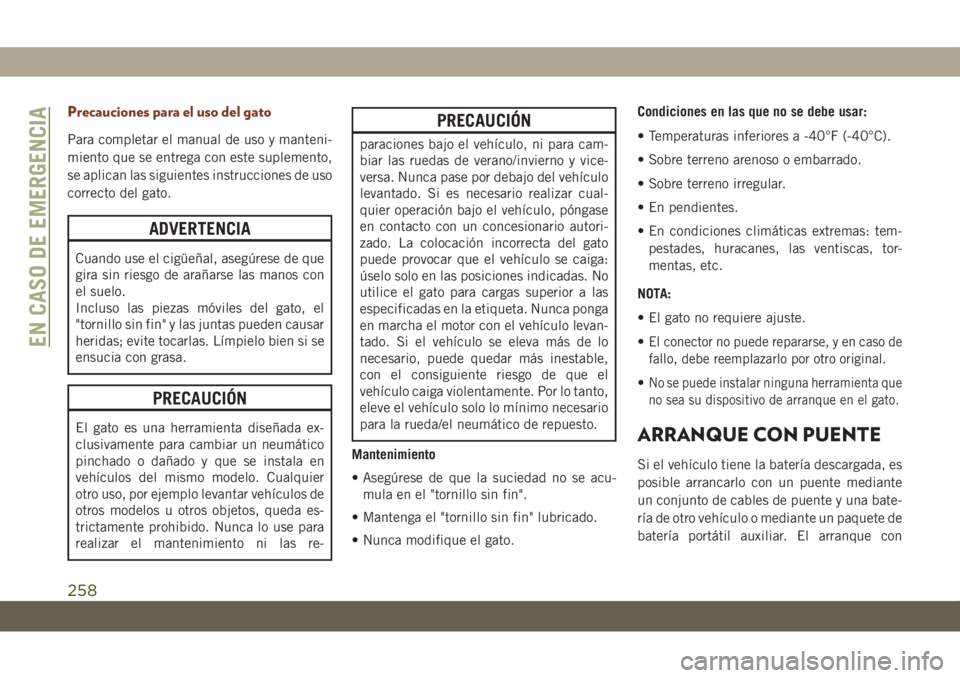 EN CASO DE EMERGENCIA

Precauciones para el uso del gato

Para completar el manual de uso y mantenimiento que se entrega con este suplemento, se aplican las siguientes instrucciones de uso correcto del gato.

ADVERTENCIA

Cuando use el cigüeñal, asegúrese de que gira sin riesgo de arañarse las manos con el suelo.
Incluso las piezas móviles del gato, el "tornillo sin fin" y las juntas pueden causar heridas; evite tocarlas. Límpielo bien si se ensucia con grasa.

PRECAUCIÓN

El gato es una herramienta diseñada exclusivamente para cambiar un neumático pinchado o dañado y que se instala en vehículos del mismo modelo. Cualquier otro uso, por ejemplo levantar vehículos de otros modelos u otros objetos, queda estrictamente prohibido. Nunca lo use para realizar el mantenimiento ni las re-

PRECAUCIÓN

paraciones bajo el vehículo, ni para cambiar las ruedas de verano/invierno y viceversa. Nunca pase por debajo del vehículo levantado. Si es necesario realizar cualquier operación bajo el vehículo, póngase en contacto con un concesionario autorizado. La colocación incorrecta del gato puede provocar que el vehículo se caiga: úselo solo en las posiciones indicadas. No utilice el gato para cargas superior a las especificadas en la etiqueta. Nunca ponga en marcha el motor con el vehículo levantado. Si el vehículo se eleva más de lo necesario, puede quedar más inestable, con el consiguiente riesgo de que el vehículo caiga violentamente. Por lo tanto, eleve el vehículo solo lo mínimo necesario para la rueda/el neumático de repuesto.

Mantenimiento

• Asegúrese de que la suciedad no se acumula en el "tornillo sin fin".

• Mantenga el "tornillo sin fin" lubricado.

• Nunca modifique el gato.

Condiciones en las que no se debe usar:

• Temperaturas inferiores a -40°F (-40°C).

• Sobre terreno arenoso o embarrado.

• Sobre terreno irregular.

• En pendientes.

• En condiciones climáticas extremas: tempestades, huracanes, las ventiscas, tormentas, etc.

NOTA:

• El gato no requiere ajuste.

• El conector no puede repararse, y en caso de fallo, debe reemplazarlo por otro original.

• No se puede instalar ninguna herramienta que no sea su dispositivo de arranque en el gato.

ARRANQUE CON PUENTE

Si el vehículo tiene la batería descargada, es posible arrancarlo con un puente mediante un conjunto de cables de puente y una batería de otro vehículo o mediante un paquete de batería portátil auxiliar. El arranque con

258

carmanualsonline.info